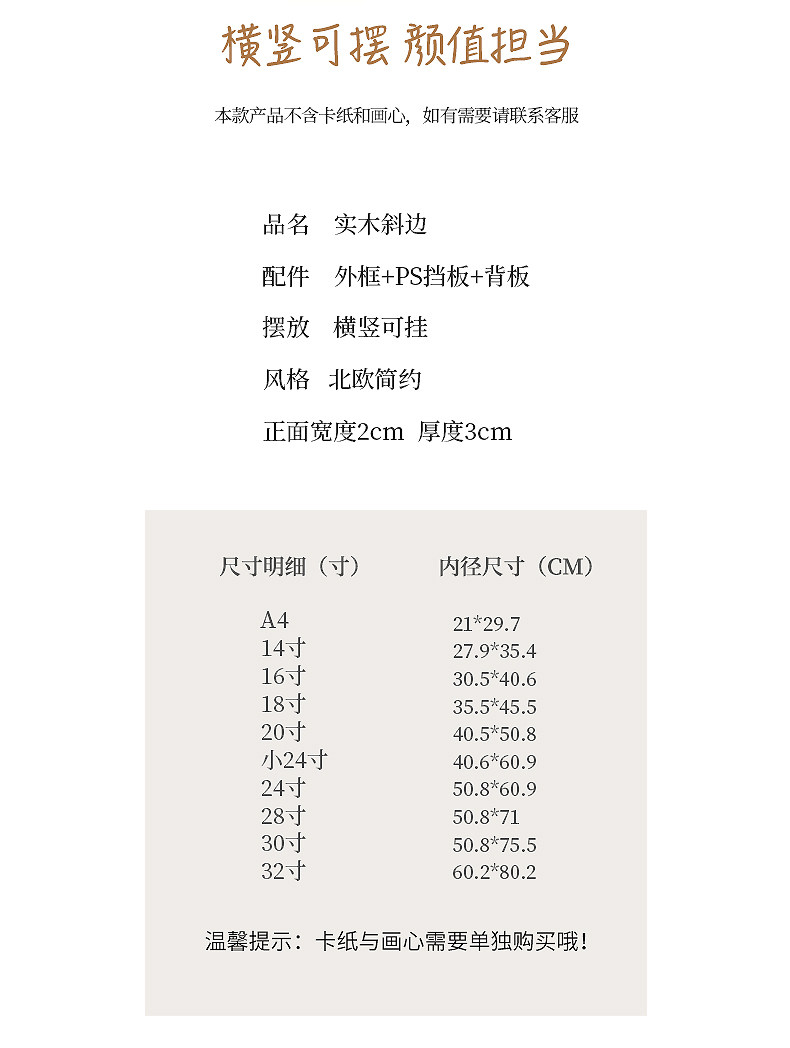 横竖可摆 颜值担当

本款产品不含卡纸和画心，如有需要请联系客服

品名 实木斜边

配件 外框+PS挡板+背板

摆放 横竖可挂

风格 北欧简约

正面宽度2cm 厚度3cm

| 尺寸明细（寸） | 内径尺寸（CM） |
|---|---|
| A4 | 21*29.7 |
| 14寸 | 27.9*35.4 |
| 16寸 | 30.5*40.6 |
| 18寸 | 35.5*45.5 |
| 20寸 | 40.5*50.8 |
| 小24寸 | 40.6*60.9 |
| 24寸 | 50.8*60.9 |
| 28寸 | 50.8*71 |
| 30寸 | 50.8*75.5 |
| 32寸 | 60.2*80.2 |

温馨提示：卡纸与画心需要单独购买哦！